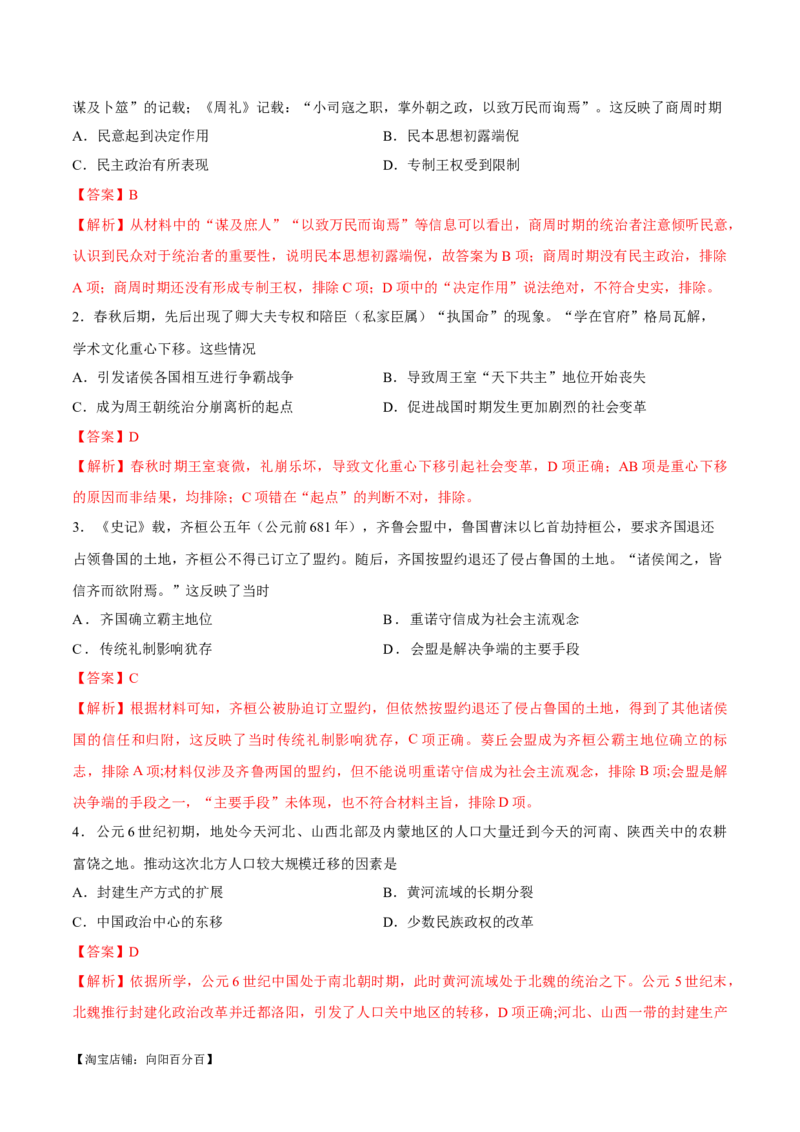 谋及卜筮”的记载；《周礼》记载：“小司寇之职，掌外朝之政，以致万民而询焉”。这反映了商周时期

A．民意起到决定作用 B．民本思想初露端倪

C．民主政治有所表现 D．专制王权受到限制

【答案】B

【解析】从材料中的“谋及庶人”“以致万民而询焉”等信息可以看出，商周时期的统治者注意倾听民意，认识到民众对于统治者的重要性，说明民本思想初露端倪，故答案为B项；商周时期没有民主政治，排除A项；商周时期还没有形成专制王权，排除C项；D项中的“决定作用”说法绝对，不符合史实，排除。

2．春秋后期，先后出现了卿大夫专权和陪臣（私家臣属）“执国命”的现象。“学在官府”格局瓦解，学术文化重心下移。这些情况

A．引发诸侯各国相互进行争霸战争 B．导致周王室“天下共主”地位开始丧失

C．成为周王朝统治分崩离析的起点 D．促进战国时期发生更加剧烈的社会变革

【答案】D

【解析】春秋时期王室衰微，礼崩乐坏，导致文化重心下移引起社会变革，D项正确；AB项是重心下移的原因而非结果，均排除；C项错在“起点”的判断不对，排除。

3．《史记》载，齐桓公五年（公元前681年），齐鲁会盟中，鲁国曹沫以匕首劫持桓公，要求齐国退还占领鲁国的土地，齐桓公不得已订立了盟约。随后，齐国按盟约退还了侵占鲁国的土地。“诸侯闻之，皆信齐而欲附焉。”这反映了当时

A．齐国确立霸主地位 B．重诺守信成为社会主流观念

C．传统礼制影响犹存 D．会盟是解决争端的主要手段

【答案】C

【解析】根据材料可知，齐桓公被胁迫订立盟约，但依然按盟约退还了侵占鲁国的土地，得到了其他诸侯国的信任和归附，这反映了当时传统礼制影响犹存，C项正确。葵丘会盟成为齐桓公霸主地位确立的标志，排除A项;材料仅涉及齐鲁两国的盟约，但不能说明重诺守信成为社会主流观念，排除B项;会盟是解决争端的手段之一，“主要手段”未体现，也不符合材料主旨，排除D项。

4．公元6世纪初期，地处今天河北、山西北部及内蒙地区的人口大量迁到今天的河南、陕西关中的农耕富饶之地。推动这次北方人口较大规模迁移的因素是

A．封建生产方式的扩展 B．黄河流域的长期分裂

C．中国政治中心的东移 D．少数民族政权的改革

【答案】D

【解析】依据所学，公元6世纪中国处于南北朝时期，此时黄河流域处于北魏的统治之下。公元5世纪末，北魏推行封建化政治改革并迁都洛阳，引发了人口关中地区的转移，D项正确;河北、山西一带的封建生产

【淘宝店铺：向阳百分百】